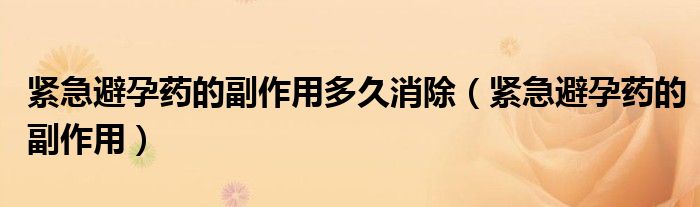 紧急避孕药的副作用多久消除（紧急避孕药的副作用）